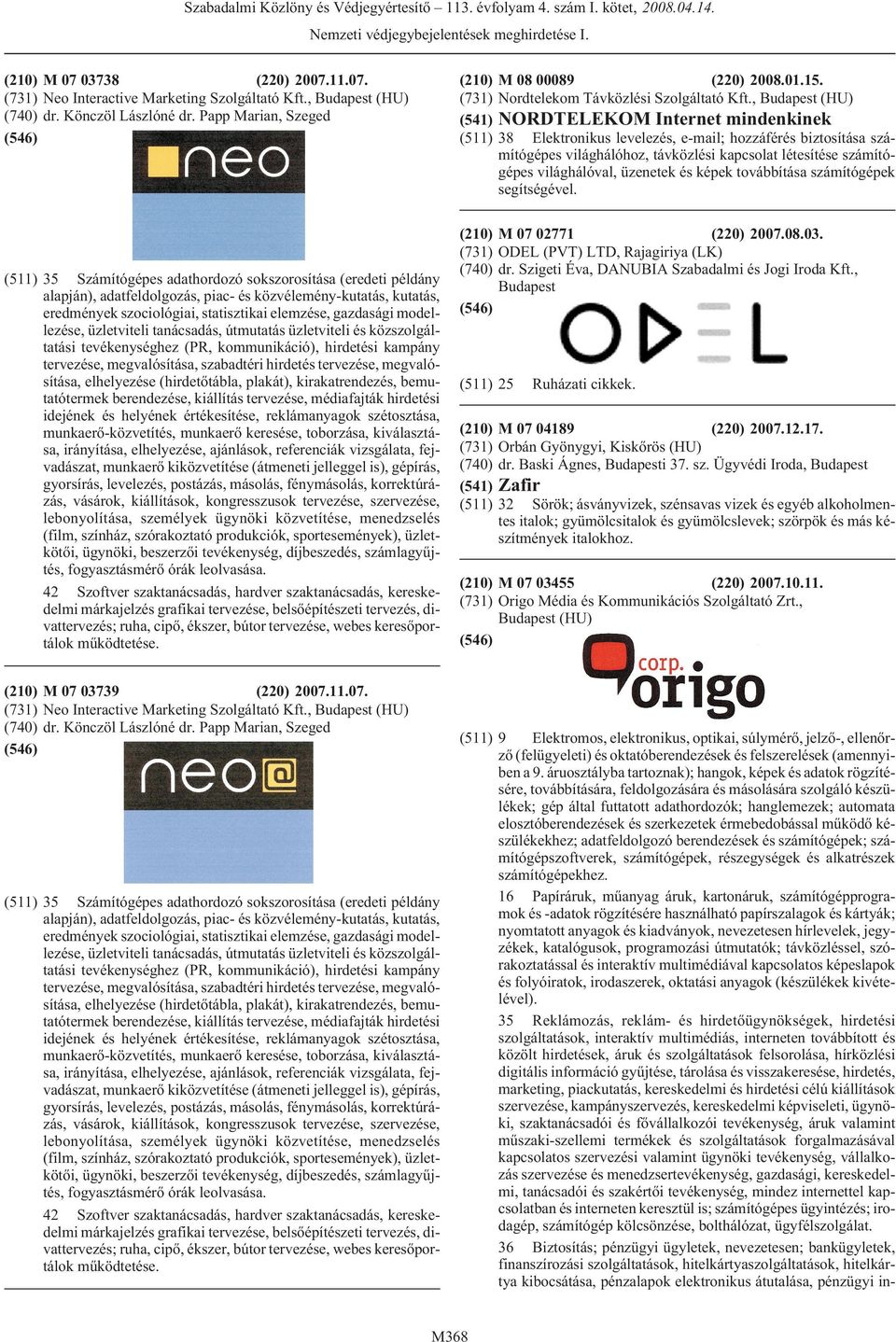 Szabadalmi Közlöny és Védjegyértesítő – 113. évfolyam 4. szám I. kötet, 2008.04.14.

Nemzeti védjegybejelentések meghirdetése I.

(210) M 07 03738 (220) 2007.11.07.
(731) Neo Interactive Marketing Szolgáltató Kft., Budapest (HU)
(740) dr. Könczöl Lászlóné dr. Papp Marian, Szeged
(546)

neo

(511) 35 Számítógépes adathordozó sokszorosítása (eredeti példány alapján), adatfeldolgozás, piac- és közvélemény-kutatás, kutatás, eredmények szociológiai, statisztikai elemzése, gazdasági modellezése, üzletviteli tanácsadás, útmutatás üzletviteli és közszolgáltatási tevékenységhez (PR, kommunikáció), hirdetési kampány tervezése, megvalósítása, szabadtéri hirdetés tervezése, megvalósítása, elhelyezése (hirdetőtábla, plakát), kirakatrendezés, bemutatótermek berendezése, kiállítás tervezése, médiafajták hirdetési idejének és helyének értékesítése, reklámanyagok szétosztása, munkaerő-közvetítés, munkaerő keresése, toborzása, kiválasztása, irányítása, elhelyezése, ajánlások, referenciák vizsgálata, fejvadászat, munkaerő kiközvetítése (átmeneti jelleggel is), gépírás, gyorsírás, levelezés, postázás, másolás, fénymásolás, korrektúrázás, vásárok, kiállítások, kongresszusok tervezése, szervezése, lebonyolítása, személyek ügynöki közvetítése, menedzselés (film, színház, szórakoztató produkciók, sportesemények), üzletkötői, ügynöki, beszerzői tevékenység, díjbeszedés, számlagyűjtés, fogyasztásmérő órák leolvasása.

42 Szoftver szaktanácsadás, hardver szaktanácsadás, kereskedelmi márkajelzés grafikai tervezése, belsőépítészeti tervezés, divattervezés; ruha, cipő, ékszer, bútor tervezése, webes keresőportálok működtetése.

(210) M 07 03739 (220) 2007.11.07.
(731) Neo Interactive Marketing Szolgáltató Kft., Budapest (HU)
(740) dr. Könczöl Lászlóné dr. Papp Marian, Szeged
(546)

neo@

(511) 35 Számítógépes adathordozó sokszorosítása (eredeti példány alapján), adatfeldolgozás, piac- és közvélemény-kutatás, kutatás, eredmények szociológiai, statisztikai elemzése, gazdasági modellezése, üzletviteli tanácsadás, útmutatás üzletviteli és közszolgáltatási tevékenységhez (PR, kommunikáció), hirdetési kampány tervezése, megvalósítása, szabadtéri hirdetés tervezése, megvalósítása, elhelyezése (hirdetőtábla, plakát), kirakatrendezés, bemutatótermek berendezése, kiállítás tervezése, médiafajták hirdetési idejének és helyének értékesítése, reklámanyagok szétosztása, munkaerő-közvetítés, munkaerő keresése, toborzása, kiválasztása, irányítása, elhelyezése, ajánlások, referenciák vizsgálata, fejvadászat, munkaerő kiközvetítése (átmeneti jelleggel is), gépírás, gyorsírás, levelezés, postázás, másolás, fénymásolás, korrektúrázás, vásárok, kiállítások, kongresszusok tervezése, szervezése, lebonyolítása, személyek ügynöki közvetítése, menedzselés (film, színház, szórakoztató produkciók, sportesemények), üzletkötői, ügynöki, beszerzői tevékenység, díjbeszedés, számlagyűjtés, fogyasztásmérő órák leolvasása.

42 Szoftver szaktanácsadás, hardver szaktanácsadás, kereskedelmi márkajelzés grafikai tervezése, belsőépítészeti tervezés, divattervezés; ruha, cipő, ékszer, bútor tervezése, webes keresőportálok működtetése.

(210) M 08 00089 (220) 2008.01.15.
(731) Nordtelekom Távközlési Szolgáltató Kft., Budapest (HU)
(541) NORDTELEKOM Internet mindenkinek
(511) 38 Elektronikus levelezés, e-mail; hozzáférés biztosítása számítógépes világhálóhoz, távközlési kapcsolat létesítése számítógépes világhálóval, üzenetek és képek továbbítása számítógépek segítségével.

(210) M 07 02771 (220) 2007.08.03.
(731) ODEL (PVT) LTD, Rajagiriya (LK)
(740) dr. Szigeti Éva, DANUBIA Szabadalmi és Jogi Iroda Kft., Budapest
(546)

ODEL

(511) 25 Ruházati cikkek.

(210) M 07 04189 (220) 2007.12.17.
(731) Orbán Gyöngyi, Kiskőrös (HU)
(740) dr. Baski Ágnes, Budapesti 37. sz. Ügyvédi Iroda, Budapest
(541) Zafir
(511) 32 Sörök; ásványvizek, szénsavas vizek és egyéb alkoholmentes italok; gyümölcsitalok és gyümölcslevek; szörpök és más készítmények italokhoz.

(210) M 07 03455 (220) 2007.10.11.
(731) Origo Média és Kommunikációs Szolgáltató Zrt., Budapest (HU)
(546)

corp. origo

(511) 9 Elektromos, elektronikus, optikai, súlymérő, jelző-, ellenőrző (felügyeleti) és oktatóberendezések és felszerelések (amennyiben a 9. áruosztályba tartoznak); hangok, képek és adatok rögzítésére, továbbítására, feldolgozására és másolására szolgáló készülékek; gép által futtatott adathordozók; hanglemezek; automata elosztóberendezések és szerkezetek érmebedobással működő készülékekhez; adatfeldolgozó berendezések és számítógépek; számítógépszoftverek, számítógépek, részegységek és alkatrészek számítógépekhez.

16 Papíráruk, műanyag áruk, kartonáruk, számítógépprogramok és -adatok rögzítésére használható papírszalagok és kártyák; nyomtatott anyagok és kiadványok, nevezetesen hírlevelek, jegyzékek, katalógusok, programozási útmutatók; távközléssel, szórakoztatással és interaktív multimédiával kapcsolatos képeslapok és folyóiratok, irodaszerek, oktatási anyagok (készülékek kivételével).

35 Reklámozás, reklám- és hirdetőügynökségek, hirdetési szolgáltatások, interaktív multimédiás, interneten továbbított és közölt hirdetések, áruk és szolgáltatások felsorolása, hírközlési digitális információ gyűjtése, tárolása és visszakeresése, hirdetés, marketing, piackutatás, kereskedelmi és hirdetési célú kiállítások szervezése, kampányszervezés, kereskedelmi képviseleti, ügynöki, szaktanácsadói és fővállalkozói tevékenység, áruk valamint műszaki-szellemi termékek és szolgáltatások forgalmazásával kapcsolatos szervezési valamint ügynöki tevékenység, vállalkozás szervezése és menedzsertevékenység, gazdasági, kereskedelmi, tanácsadói és szakértői tevékenység, mindez internettel kapcsolatban és interneten keresztül is; számítógépes ügyintézés; irodagép, számítógép kölcsönzése, bolthálózat, ügyfélszolgálat.

36 Biztosítás; pénzügyi ügyletek, nevezetesen; bankügyletek, finanszírozási szolgáltatások, hitelkártyaszolgáltatások, hitelkártya kibocsátása, pénzalapok elektronikus átutalása, pénzügyi in-

M368